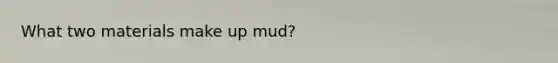 What two materials make up mud?